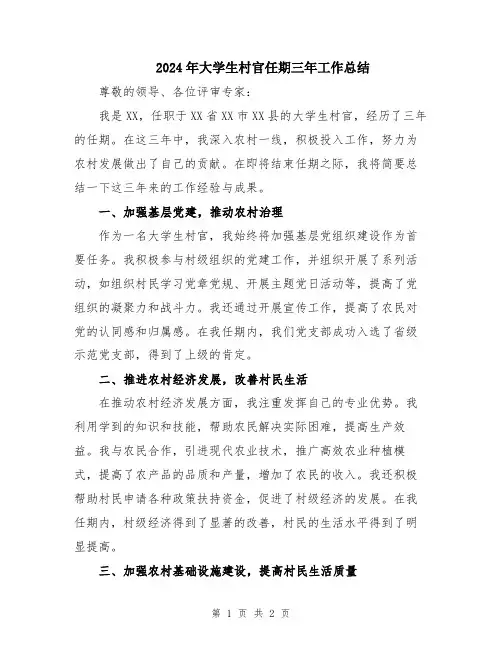 2024年大学生村官任期三年工作总结

尊敬的领导、各位评审专家：

我是XX，任职于XX省XX市XX县的大学生村官，经历了三年的任期。在这三年中，我深入农村一线，积极投入工作，努力为农村发展做出了自己的贡献。在即将结束任期之际，我将简要总结一下这三年来的工作经验与成果。

一、加强基层党建，推动农村治理

作为一名大学生村官，我始终将加强基层党组织建设作为首要任务。我积极参与村级组织的党建工作，并组织开展了系列活动，如组织村民学习党章党规、开展主题党日活动等，提高了党组织的凝聚力和战斗力。我还通过开展宣传工作，提高了农民对党的认同感和归属感。在我任期内，我们党支部成功入选了省级示范党支部，得到了上级的肯定。

二、推进农村经济发展，改善村民生活

在推动农村经济发展方面，我注重发挥自己的专业优势。我利用学到的知识和技能，帮助农民解决实际困难，提高生产效益。我与农民合作，引进现代农业技术，推广高效农业种植模式，提高了农产品的品质和产量，增加了农民的收入。我还积极帮助村民申请各种政策扶持资金，促进了村级经济的发展。在我任期内，村级经济得到了显著的改善，村民的生活水平得到了明显提高。

三、加强农村基础设施建设，提高村民生活质量

第 1 页 共 2 页